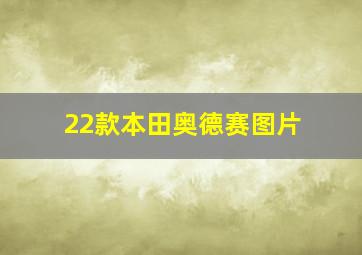 22款本田奥德赛图片